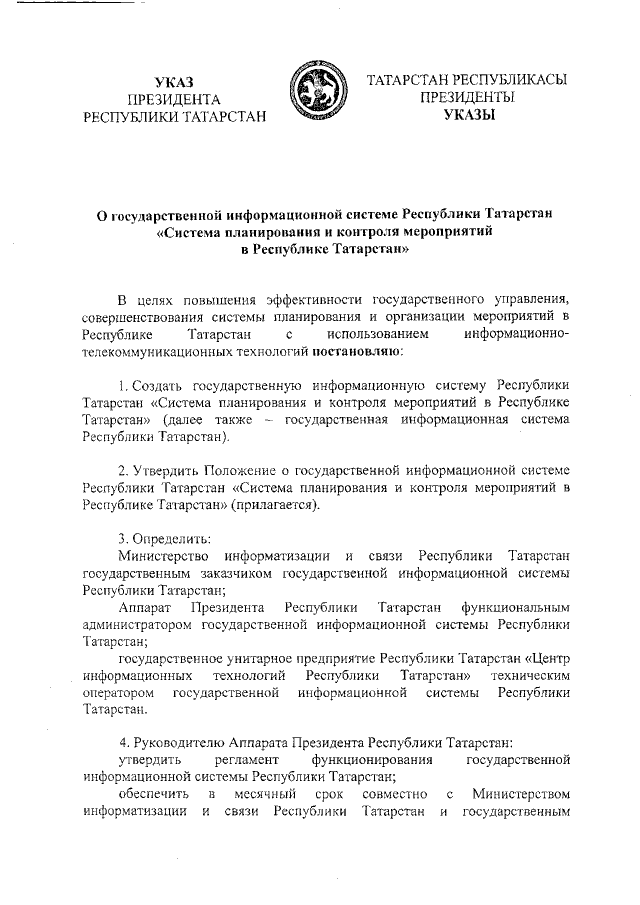 УКАЗ
ПРЕЗИДЕНТА
РЕСПУБЛИКИ ТАТАРСТАН

ТАТАРСТАН РЕСПУБЛИКАСЫ
ПРЕЗИДЕНТЫ
УКАЗЫ

О государственной информационной системе Республики Татарстан «Система планирования и контроля мероприятий в Республике Татарстан»

В целях повышения эффективности государственного управления, совершенствования системы планирования и организации мероприятий в Республике Татарстан с использованием информационно-телекоммуникационных технологий постановляю:

1. Создать государственную информационную систему Республики Татарстан «Система планирования и контроля мероприятий в Республике Татарстан» (далее также – государственная информационная система Республики Татарстан).

2. Утвердить Положение о государственной информационной системе Республики Татарстан «Система планирования и контроля мероприятий в Республике Татарстан» (прилагается).

3. Определить:
Министерство информатизации и связи Республики Татарстан государственным заказчиком государственной информационной системы Республики Татарстан;
Аппарат Президента Республики Татарстан функциональным администратором государственной информационной системы Республики Татарстан;
государственное унитарное предприятие Республики Татарстан «Центр информационных технологий Республики Татарстан» техническим оператором государственной информационной системы Республики Татарстан.

4. Руководителю Аппарата Президента Республики Татарстан:
утвердить регламент функционирования государственной информационной системы Республики Татарстан;
обеспечить в месячный срок совместно с Министерством информатизации и связи Республики Татарстан и государственным